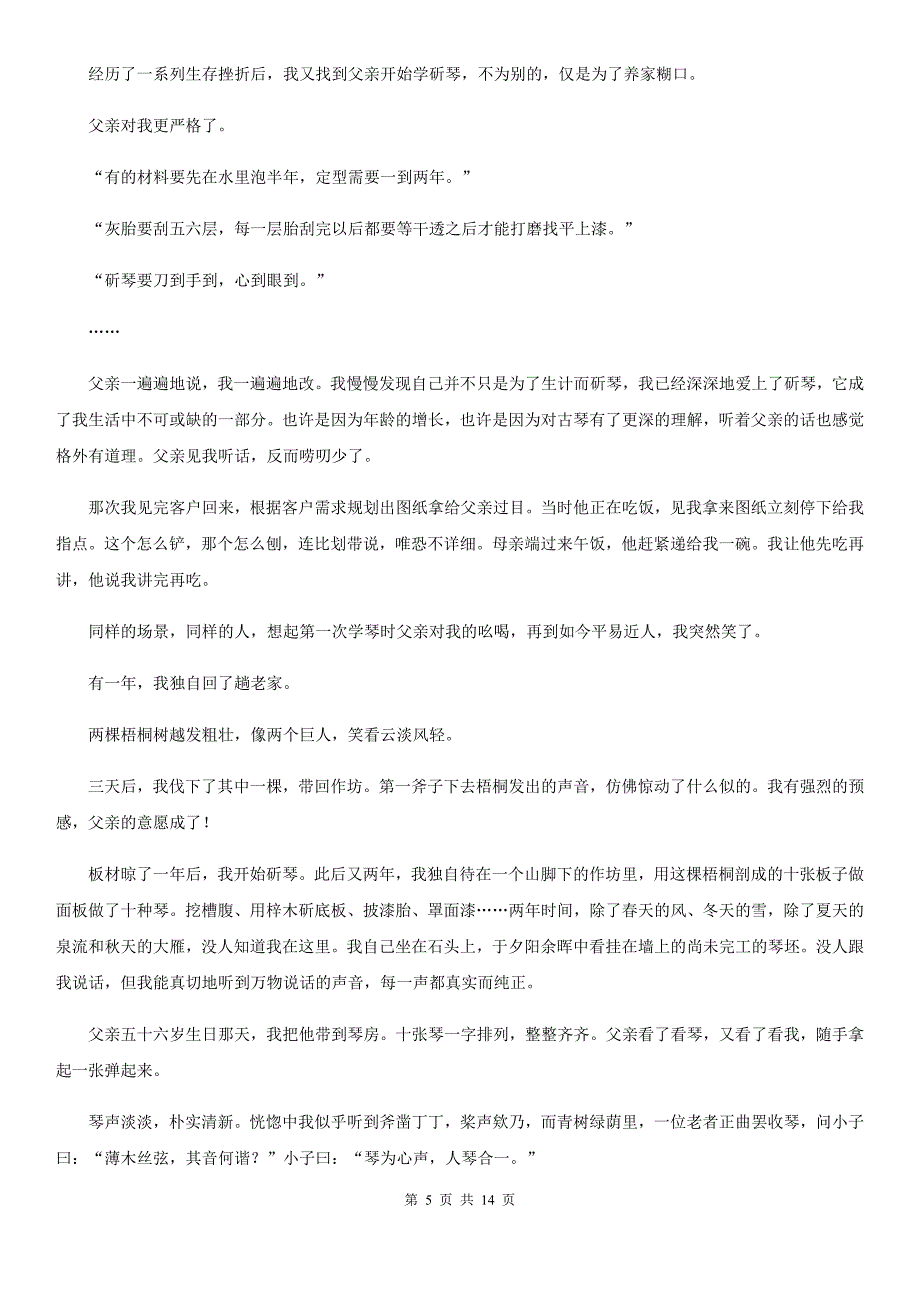 经历了一系列生存挫折后，我又找到父亲开始学斫琴，不为别的，仅是为了养家糊口。

父亲对我更严格了。

“有的材料要先在水里泡半年，定型需要一到两年。”

“灰胎要刮五六层，每一层胎刮完以后都要等干透之后才能打磨找平上漆。”

“斫琴要刀到手到，心到眼到。”

……

父亲一遍遍地说，我一遍遍地改。我慢慢发现自己并不只是为了生计而斫琴，我已经深深地爱上了斫琴，它成了我生活中不可或缺的一部分。也许是因为年龄的增长，也许是因为对古琴有了更深的理解，听着父亲的话也感觉格外有道理。父亲见我听话，反而唠叨少了。

那次我见完客户回来，根据客户需求规划出图纸拿给父亲过目。当时他正在吃饭，见我拿来图纸立刻停下给我指点。这个怎么铲，那个怎么刨，连比划带说，唯恐不详细。母亲端过来午饭，他赶紧递给我一碗。我让他先吃再讲，他说我讲完再吃。

同样的场景，同样的人，想起第一次学琴时父亲对我的吆喝，再到如今平易近人，我突然笑了。

有一年，我独自回了趟老家。

两棵梧桐树越发粗壮，像两个巨人，笑看云淡风轻。

三天后，我伐下了其中一棵，带回作坊。第一斧子下去梧桐发出的声音，仿佛惊动了什么似的。我有强烈的预感，父亲的意愿成了！

板材晾了一年后，我开始斫琴。此后又两年，我独自待在一个山脚下的作坊里，用这棵梧桐剖成的十张板子做面板做了十种琴。挖槽腹、用梓木斫底板、披漆胎、罩面漆……两年时间，除了春天的风、冬天的雪，除了夏天的泉流和秋天的大雁，没人知道我在这里。我自己坐在石头上，于夕阳余晖中看挂在墙上的尚未完工的琴坯。没人跟我说话，但我能真切地听到万物说话的声音，每一声都真实而纯正。

父亲五十六岁生日那天，我把他带到琴房。十张琴一字排列，整整齐齐。父亲看了看琴，又看了看我，随手拿起一张弹起来。

琴声淡淡，朴实清新。恍惚中我似乎听到斧凿丁丁，桨声欸乃，而青树绿荫里，一位老者正曲罢收琴，问小子曰：“薄木丝弦，其音何谐？”小子曰：“琴为心声，人琴合一。”

第 5 页 共 14 页